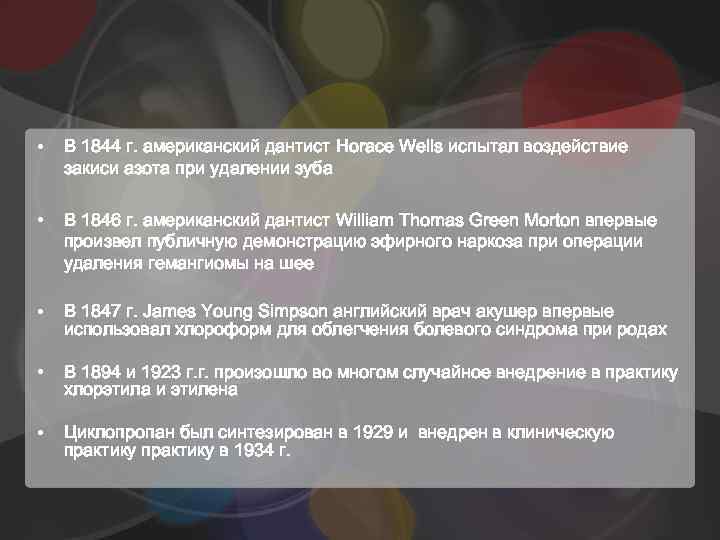 • В 1844 г. американский дантист Horace Wells испытал воздействие закиси азота при удалении зуба

• В 1846 г. американский дантист William Thomas Green Morton впервые произвел публичную демонстрацию эфирного наркоза при операции удаления гемангиомы на шее

• В 1847 г. James Young Simpson английский врач акушер впервые использовал хлороформ для облегчения болевого синдрома при родах

• В 1894 и 1923 г.г. произошло во многом случайное внедрение в практику хлорэтила и этилена

• Циклопропан был синтезирован в 1929 и внедрен в клиническую практику практику в 1934 г.